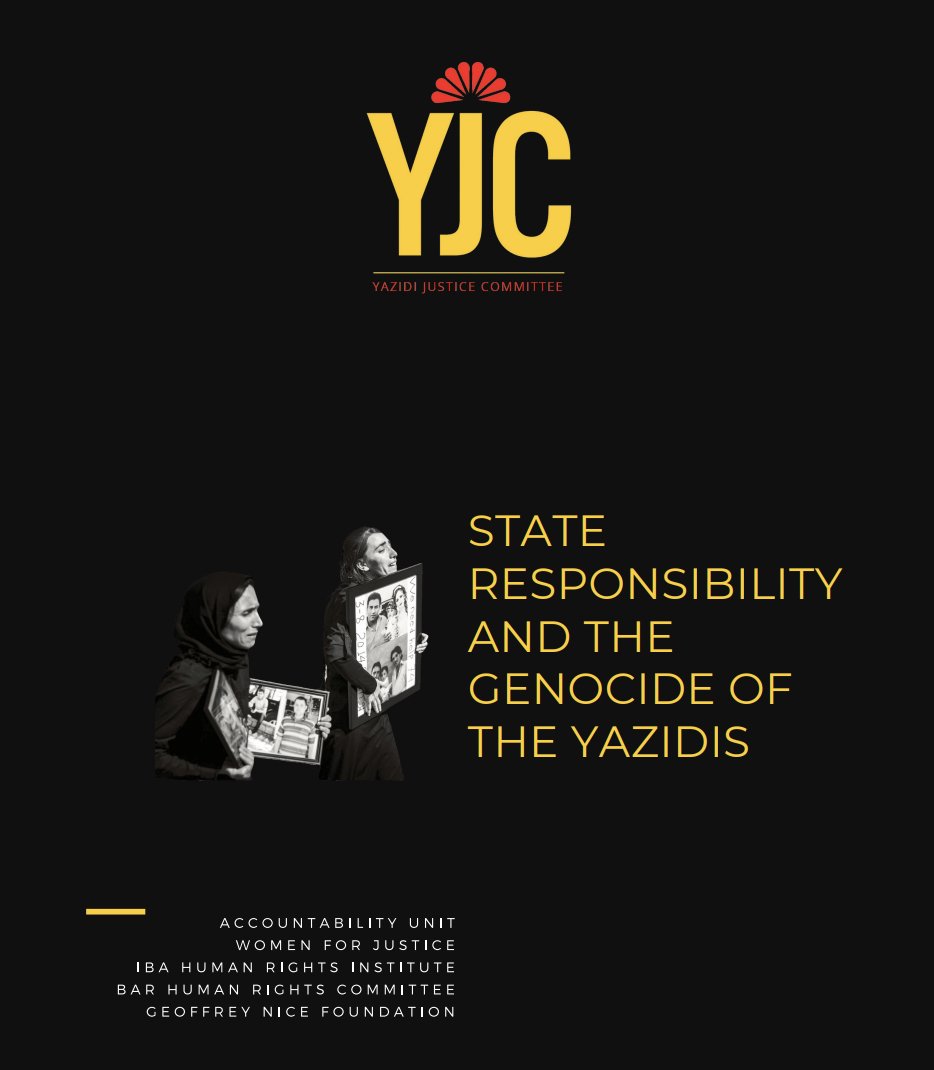 YJC
YAZIDI JUSTICE COMMITTEE

STATE RESPONSIBILITY AND THE GENOCIDE OF THE YAZIDIS

ACCOUNTABILITY UNIT
WOMEN FOR JUSTICE
IBA HUMAN RIGHTS INSTITUTE
BAR HUMAN RIGHTS COMMITTEE
GEOFFREY NICE FOUNDATION